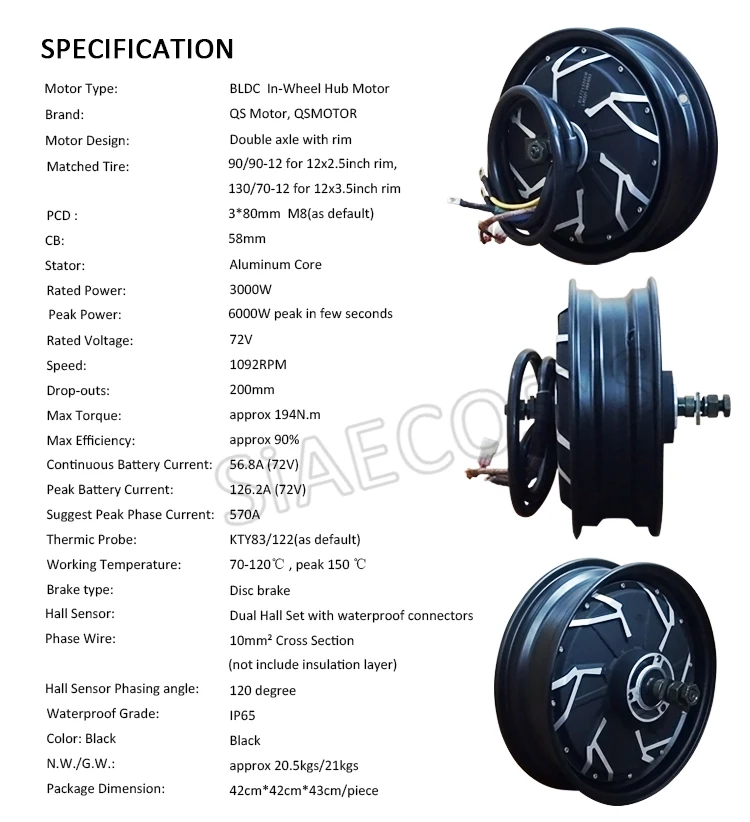 SPECIFICATION

Motor Type: BLDC In-Wheel Hub Motor

Brand: QS Motor, QSMOTOR

Motor Design: Double axle with rim

Matched Tire: 90/90-12 for 12x2.5inch rim,
130/70-12 for 12x3.5inch rim

PCD : 3*80mm M8(as default)

CB: 58mm

Stator: Aluminum Core

Rated Power: 3000W

Peak Power: 6000W peak in few seconds

Rated Voltage: 72V

Speed: 1092RPM

Drop-outs: 200mm

Max Torque: approx 194N.m

Max Efficiency: approx 90%

Continuous Battery Current: 56.8A (72V)

Peak Battery Current: 126.2A (72V)

Suggest Peak Phase Current: 570A

Thermic Probe: KTY83/122(as default)

Working Temperature: 70-120℃ , peak 150 ℃

Brake type: Disc brake

Hall Sensor: Dual Hall Set with waterproof connectors

Phase Wire: 10mm² Cross Section
(not include insulation layer)

Hall Sensor Phasing angle: 120 degree

Waterproof Grade: IP65

Color: Black Black

N.W./G.W.: approx 20.5kgs/21kgs

Package Dimension: 42cm*42cm*43cm/piece

SIAECO